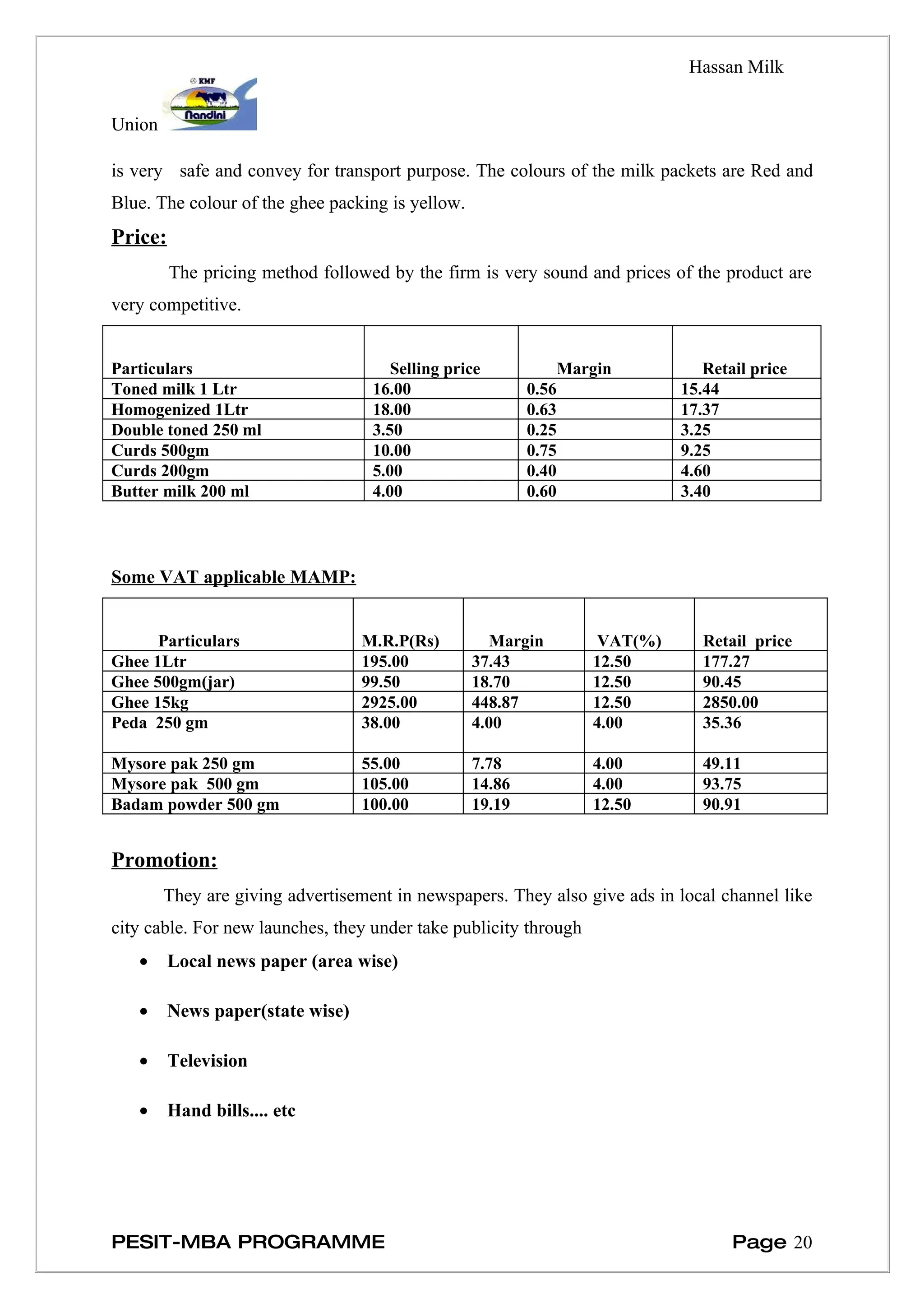 Hassan Milk

Union

KMF
Nandini

is very safe and convey for transport purpose. The colours of the milk packets are Red and Blue. The colour of the ghee packing is yellow.

Price:

The pricing method followed by the firm is very sound and prices of the product are very competitive.

| Particulars | Selling price | Margin | Retail price |
|---|---|---|---|
| Toned milk 1 Ltr | 16.00 | 0.56 | 15.44 |
| Homogenized 1Ltr | 18.00 | 0.63 | 17.37 |
| Double toned 250 ml | 3.50 | 0.25 | 3.25 |
| Curds 500gm | 10.00 | 0.75 | 9.25 |
| Curds 200gm | 5.00 | 0.40 | 4.60 |
| Butter milk 200 ml | 4.00 | 0.60 | 3.40 |

Some VAT applicable MAMP:

| Particulars | M.R.P(Rs) | Margin | VAT(%) | Retail price |
|---|---|---|---|---|
| Ghee 1Ltr | 195.00 | 37.43 | 12.50 | 177.27 |
| Ghee 500gm(jar) | 99.50 | 18.70 | 12.50 | 90.45 |
| Ghee 15kg | 2925.00 | 448.87 | 12.50 | 2850.00 |
| Peda 250 gm | 38.00 | 4.00 | 4.00 | 35.36 |
| Mysore pak 250 gm | 55.00 | 7.78 | 4.00 | 49.11 |
| Mysore pak 500 gm | 105.00 | 14.86 | 4.00 | 93.75 |
| Badam powder 500 gm | 100.00 | 19.19 | 12.50 | 90.91 |

Promotion:

They are giving advertisement in newspapers. They also give ads in local channel like city cable. For new launches, they under take publicity through

• Local news paper (area wise)

• News paper(state wise)

• Television

• Hand bills.... etc

PESIT-MBA PROGRAMME
Page 20